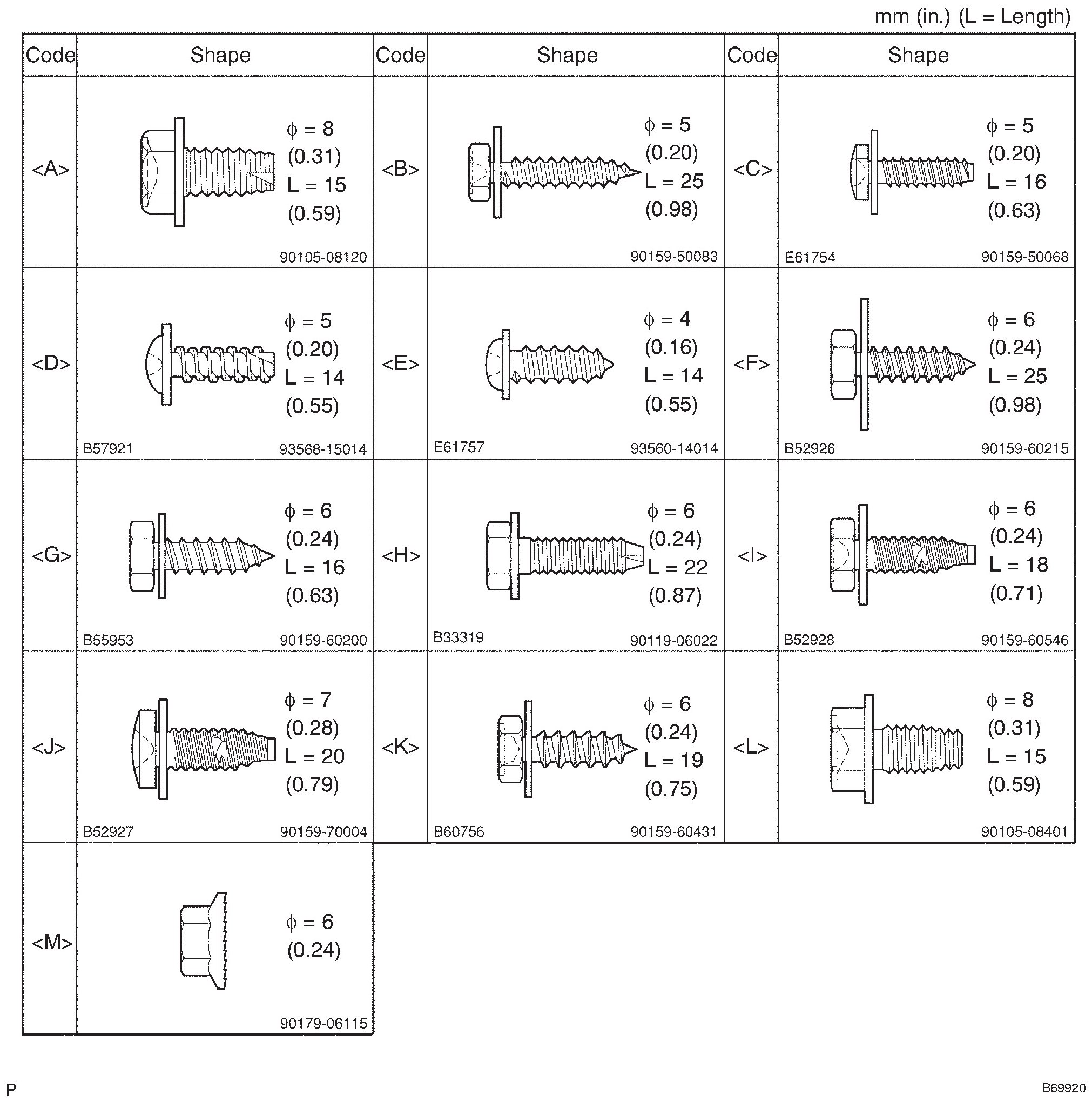 mm (in.) (L = Length)

| Code | Shape | Code | Shape | Code | Shape |
|---|---|---|---|---|---|
| <A> | $\phi = 8$ (0.31) L = 15 (0.59) 90105-08120 | <B> | $\phi = 5$ (0.20) L = 25 (0.98) 90159-50083 | <C> | $\phi = 5$ (0.20) L = 16 (0.63) E61754 90159-50068 |
| <D> | $\phi = 5$ (0.20) L = 14 (0.55) B57921 93568-15014 | <E> | $\phi = 4$ (0.16) L = 14 (0.55) E61757 93560-14014 | <F> | $\phi = 6$ (0.24) L = 25 (0.98) B52926 90159-60215 |
| <G> | $\phi = 6$ (0.24) L = 16 (0.63) B55953 90159-60200 | <H> | $\phi = 6$ (0.24) L = 22 (0.87) B33319 90119-06022 | <I> | $\phi = 6$ (0.24) L = 18 (0.71) B52928 90159-60546 |
| <J> | $\phi = 7$ (0.28) L = 20 (0.79) B52927 90159-70004 | <K> | $\phi = 6$ (0.24) L = 19 (0.75) B60756 90159-60431 | <L> | $\phi = 8$ (0.31) L = 15 (0.59) 90105-08401 |
| <M> | $\phi = 6$ (0.24) 90179-06115 | | | | |

P

B69920